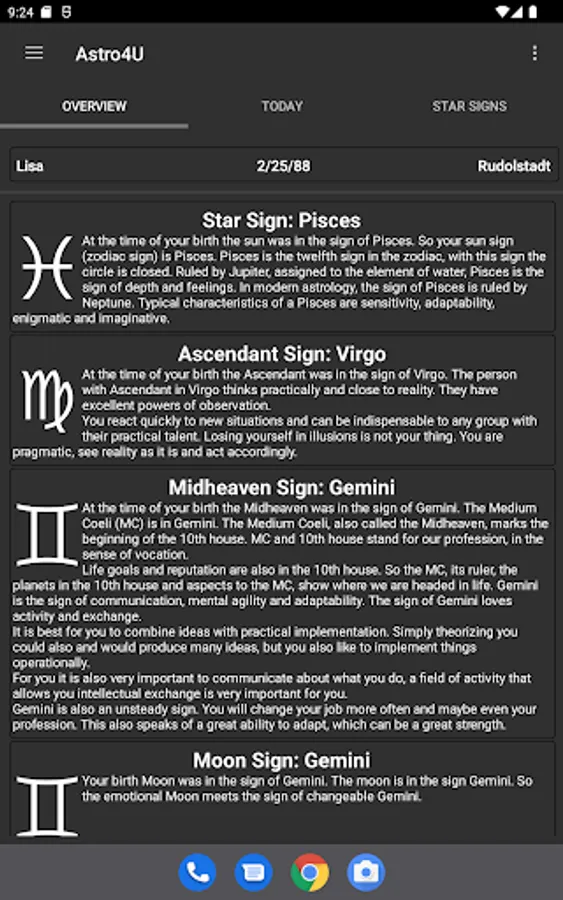 9:24

Astro4U

OVERVIEW TODAY STAR SIGNS

Lisa 2/25/88 Rudolstadt

Star Sign: Pisces

At the time of your birth the sun was in the sign of Pisces. So your sun sign (zodiac sign) is Pisces. Pisces is the twelfth sign in the zodiac, with this sign the circle is closed. Ruled by Jupiter, assigned to the element of water, Pisces is the sign of depth and feelings. In modern astrology, the sign of Pisces is ruled by Neptune. Typical characteristics of a Pisces are sensitivity, adaptability, enigmatic and imaginative.

Ascendant Sign: Virgo

At the time of your birth the Ascendant was in the sign of Virgo. The person with Ascendant in Virgo thinks practically and close to reality. They have excellent powers of observation.
You react quickly to new situations and can be indispensable to any group with their practical talent. Losing yourself in illusions is not your thing. You are pragmatic, see reality as it is and act accordingly.

Midheaven Sign: Gemini

At the time of your birth the Midheaven was in the sign of Gemini. The Medium Coeli (MC) is in Gemini. The Medium Coeli, also called the Midheaven, marks the beginning of the 10th house. MC and 10th house stand for our profession, in the sense of vocation.
Life goals and reputation are also in the 10th house. So the MC, its ruler, the planets in the 10th house and aspects to the MC, show where we are headed in life. Gemini is the sign of communication, mental agility and adaptability. The sign of Gemini loves activity and exchange.
It is best for you to combine ideas with practical implementation. Simply theorizing you could also and would produce many ideas, but you also like to implement things operationally.
For you it is also very important to communicate about what you do, a field of activity that allows you intellectual exchange is very important for you.
Gemini is also an unsteady sign. You will change your job more often and maybe even your profession. This also speaks of a great ability to adapt, which can be a great strength.

Moon Sign: Gemini

Your birth Moon was in the sign of Gemini. The moon is in the sign Gemini. So the emotional Moon meets the sign of changeable Gemini.